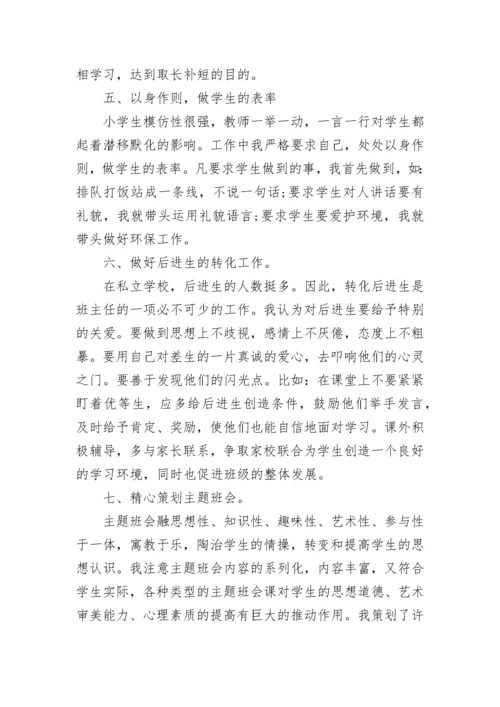 相学习，达到取长补短的目的。

五、以身作则，做学生的表率

小学生模仿性很强，教师一举一动，一言一行对学生都起着潜移默化的影响。工作中我严格要求自己，处处以身作则，做学生的表率。凡要求学生做到的事，我首先做到，如：排队打饭站成一条线，不说一句话；要求学生对人讲话要有礼貌，我就带头运用礼貌语言；要求学生要爱护环境，我就带头做好环保工作。

六、做好后进生的转化工作。

在私立学校，后进生的人数挺多。因此，转化后进生是班主任的一项必不可少的工作。我认为对后进生要给予特别的关爱。要做到思想上不歧视，感情上不厌倦，态度上不粗暴。要用自己对差生的一片真诚的爱心，去叩响他们的心灵之门。要善于发现他们的闪光点。比如：在课堂上不要紧紧盯着优等生，应多给后进生创造条件，鼓励他们举手发言，及时给予肯定、奖励，使他们也能自信地面对学习。课外积极辅导，多与家长联系，争取家校联合为学生创造一个良好的学习环境，同时也促进班级的整体发展。

七、精心策划主题班会。

主题班会融思想性、知识性、趣味性、艺术性、参与性于一体，寓教于乐，陶冶学生的情操，转变和提高学生的思想认识。我注意主题班会内容的系列化，内容丰富，又符合学生实际，各种类型的主题班会课对学生的思想道德、艺术审美能力、心理素质的提高有巨大的推动作用。我策划了许